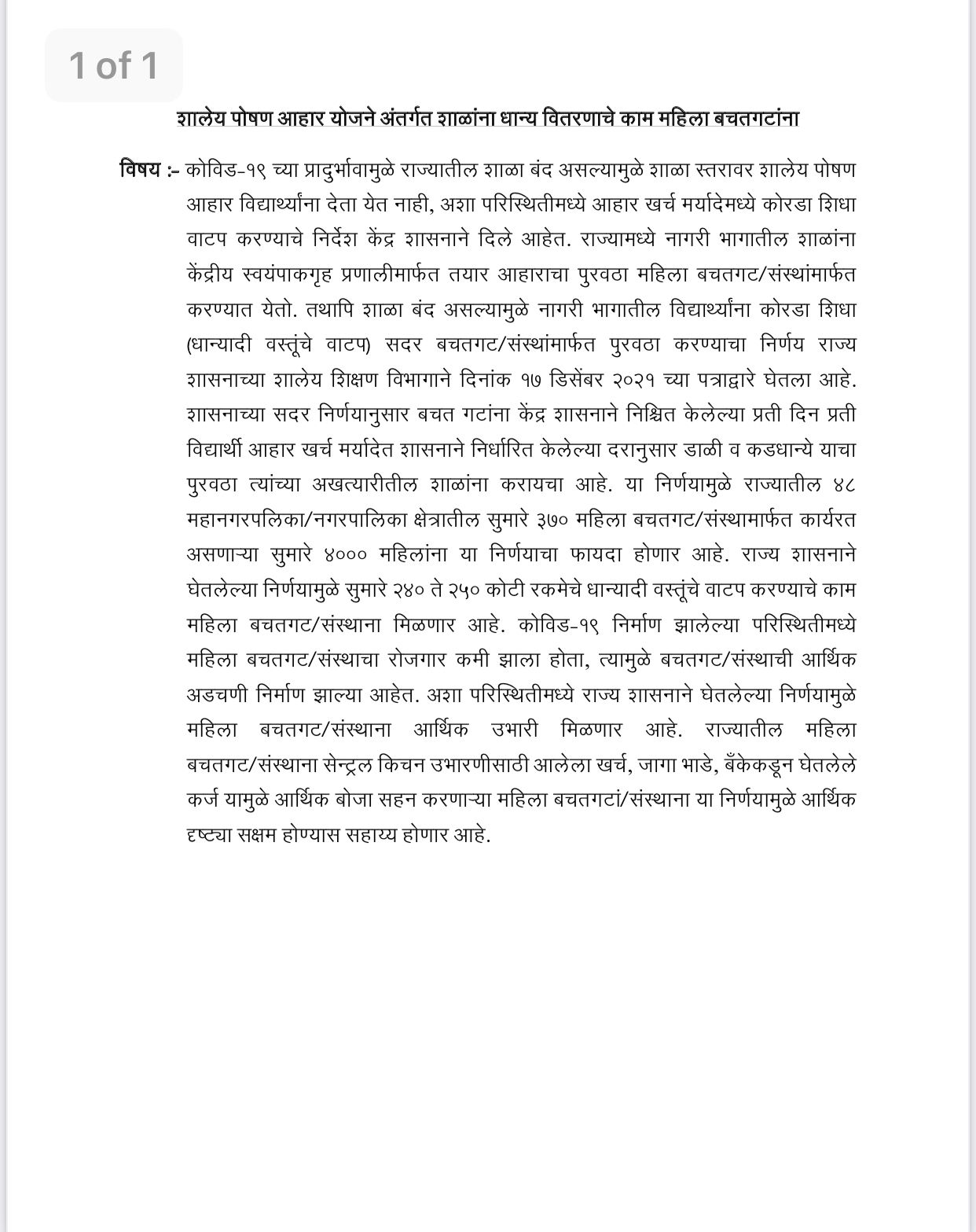 1 of 1

शालेय पोषण आहार योजने अंतर्गत शाळांना धान्य वितरणाचे काम महिला बचतगटांना

विषय :- कोविड-१९ च्या प्रादुर्भावामुळे राज्यातील शाळा बंद असल्यामुळे शाळा स्तरावर शालेय पोषण आहार विद्यार्थ्यांना देता येत नाही, अशा परिस्थितीमध्ये आहार खर्च मर्यादेमध्ये कोरडा शिधा वाटप करण्याचे निर्देश केंद्र शासनाने दिले आहेत. राज्यामध्ये नागरी भागातील शाळांना केंद्रीय स्वयंपाकगृह प्रणालीमार्फत तयार आहाराचा पुरवठा महिला बचतगट/संस्थांमार्फत करण्यात येतो. तथापि शाळा बंद असल्यामुळे नागरी भागातील विद्यार्थ्यांना कोरडा शिधा (धान्यादी वस्तूंचे वाटप) सदर बचतगट/संस्थांमार्फत पुरवठा करण्याचा निर्णय राज्य शासनाच्या शालेय शिक्षण विभागाने दिनांक १७ डिसेंबर २०२१ च्या पत्राद्वारे घेतला आहे. शासनाच्या सदर निर्णयानुसार बचत गटांना केंद्र शासनाने निश्चित केलेल्या प्रती दिन प्रती विद्यार्थी आहार खर्च मर्यादेत शासनाने निर्धारित केलेल्या दरानुसार डाळी व कडधान्ये याचा पुरवठा त्यांच्या अखत्यारीतील शाळांना करायचा आहे. या निर्णयामुळे राज्यातील ४८ महानगरपलिका/नगरपालिका क्षेत्रातील सुमारे ३७० महिला बचतगट/संस्थामार्फत कार्यरत असणाऱ्या सुमारे ४००० महिलांना या निर्णयाचा फायदा होणार आहे. राज्य शासनाने घेतलेल्या निर्णयामुळे सुमारे २४० ते २५० कोटी रकमेचे धान्यादी वस्तूंचे वाटप करण्याचे काम महिला बचतगट/संस्थाना मिळणार आहे. कोविड-१९ निर्माण झालेल्या परिस्थितीमध्ये महिला बचतगट/संस्थाचा रोजगार कमी झाला होता, त्यामुळे बचतगट/संस्थाची आर्थिक अडचणी निर्माण झाल्या आहेत. अशा परिस्थितीमध्ये राज्य शासनाने घेतलेल्या निर्णयामुळे महिला बचतगट/संस्थाना आर्थिक उभारी मिळणार आहे. राज्यातील महिला बचतगट/संस्थाना सेन्ट्रल किचन उभारणीसाठी आलेला खर्च, जागा भाडे, बँकेकडून घेतलेले कर्ज यामुळे आर्थिक बोजा सहन करणाऱ्या महिला बचतगटां/संस्थाना या निर्णयामुळे आर्थिक दृष्ट्या सक्षम होण्यास सहाय्य होणार आहे.